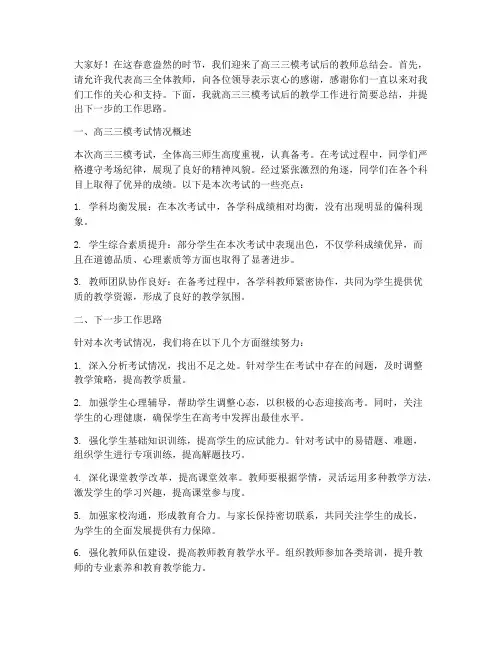 大家好！在这春意盎然的时节，我们迎来了高三三模考试后的教师总结会。首先，请允许我代表高三全体教师，向各位领导表示衷心的感谢，感谢你们一直以来对我们工作的关心和支持。下面，我就高三三模考试后的教学工作进行简要总结，并提出下一步的工作思路。

一、高三三模考试情况概述

本次高三三模考试，全体高三师生高度重视，认真备考。在考试过程中，同学们严格遵守考场纪律，展现了良好的精神风貌。经过紧张激烈的角逐，同学们在各个科目上取得了优异的成绩。以下是本次考试的一些亮点：

1. 学科均衡发展：在本次考试中，各学科成绩相对均衡，没有出现明显的偏科现象。

2. 学生综合素质提升：部分学生在本次考试中表现出色，不仅学科成绩优异，而且在道德品质、心理素质等方面也取得了显著进步。

3. 教师团队协作良好：在备考过程中，各学科教师紧密协作，共同为学生提供优质的教学资源，形成了良好的教学氛围。

二、下一步工作思路

针对本次考试情况，我们将在以下几个方面继续努力：

1. 深入分析考试情况，找出不足之处。针对学生在考试中存在的问题，及时调整教学策略，提高教学质量。

2. 加强学生心理辅导，帮助学生调整心态，以积极的心态迎接高考。同时，关注学生的心理健康，确保学生在高考中发挥出最佳水平。

3. 强化学生基础知识训练，提高学生的应试能力。针对考试中的易错题、难题，组织学生进行专项训练，提高解题技巧。

4. 深化课堂教学改革，提高课堂效率。教师要根据学情，灵活运用多种教学方法，激发学生的学习兴趣，提高课堂参与度。

5. 加强家校沟通，形成教育合力。与家长保持密切联系，共同关注学生的成长，为学生的全面发展提供有力保障。

6. 强化教师队伍建设，提高教师教育教学水平。组织教师参加各类培训，提升教师的专业素养和教育教学能力。